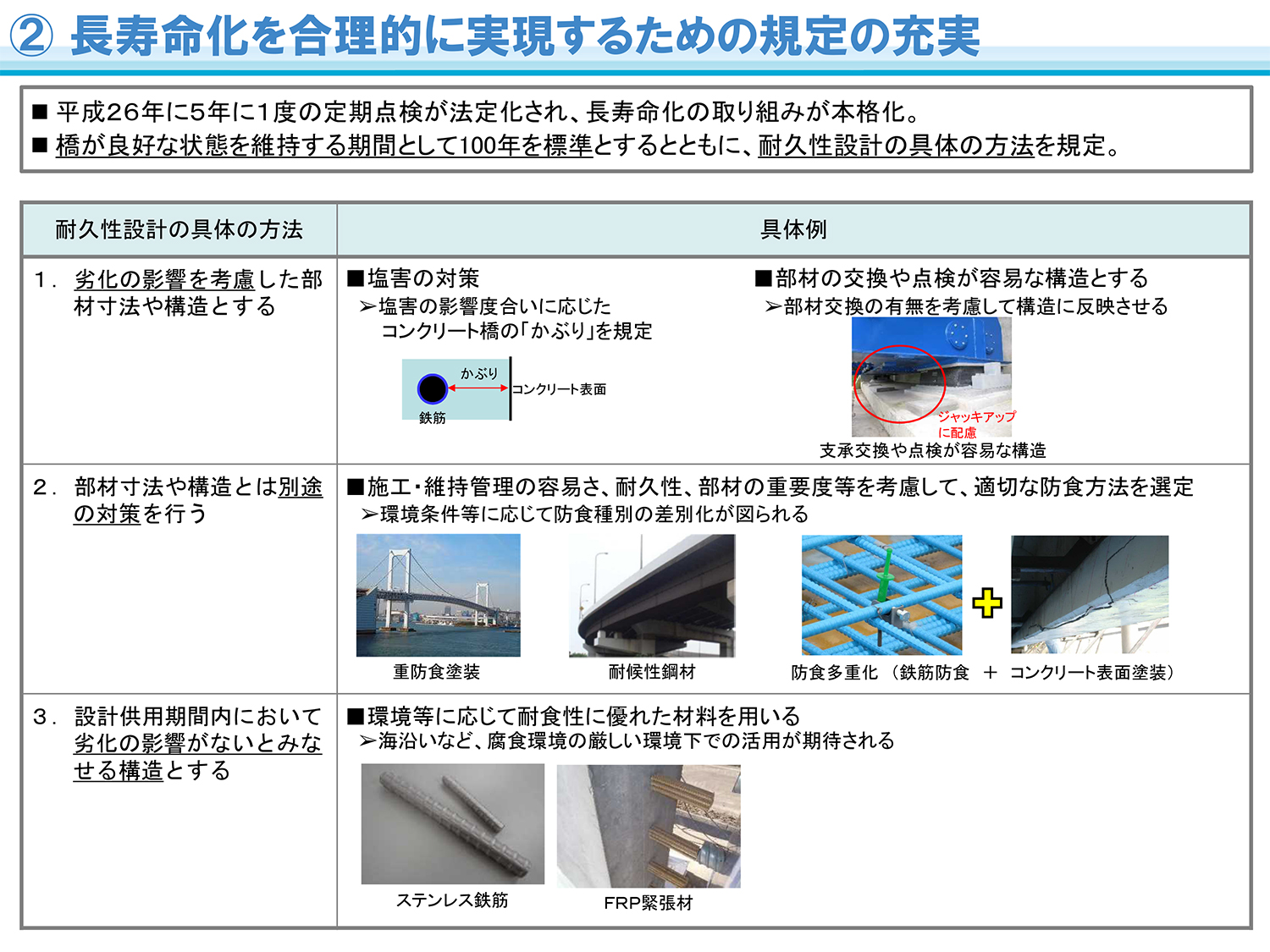 ② 長寿命化を合理的に実現するための規定の充実

■ 平成26年に5年に1度の定期点検が法定化され、長寿命化の取り組みが本格化。
■ 橋が良好な状態を維持する期間として100年を標準とするとともに、耐久性設計の具体の方法を規定。

| 耐久性設計の具体の方法 | 具体例 |
|---|---|
| 1. 劣化の影響を考慮した部材寸法や構造とする | ■塩害の対策 ➢塩害の影響度合いに応じたコンクリート橋の「かぶり」を規定 かぶり コンクリート表面 鉄筋 ■部材の交換や点検が容易な構造とする ➢部材交換の有無を考慮して構造に反映させる ジャッキアップに配慮 支承交換や点検が容易な構造 |
| 2. 部材寸法や構造とは別途の対策を行う | ■施工・維持管理の容易さ、耐久性、部材の重要度等を考慮して、適切な防食方法を選定 ➢環境条件等に応じて防食種別の差別化が図られる 重防食塗装 耐候性鋼材 防食多重化（鉄筋防食 ＋ コンクリート表面塗装） |
| 3. 設計供用期間内において劣化の影響がないとみなせる構造とする | ■環境等に応じて耐食性に優れた材料を用いる ➢海沿いなど、腐食環境の厳しい環境下での活用が期待される ステンレス鉄筋 FRP緊張材 |